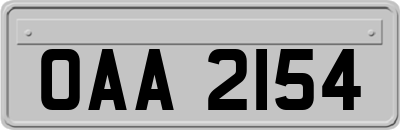 OAA 2154